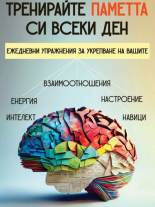 ТРЕНИРАЙТЕ ПАМЕТТА СИ ВСЕКИ ДЕН

ЕЖЕДНЕВНИ УПРАЖНЕНИЯ ЗА УКРЕПВАНЕ НА ВАШИТЕ

ВЗАИМООТНОШЕНИЯ

ЕНЕРГИЯ

НАСТРОЕНИЕ

ИНТЕЛЕКТ

НАВИЦИ